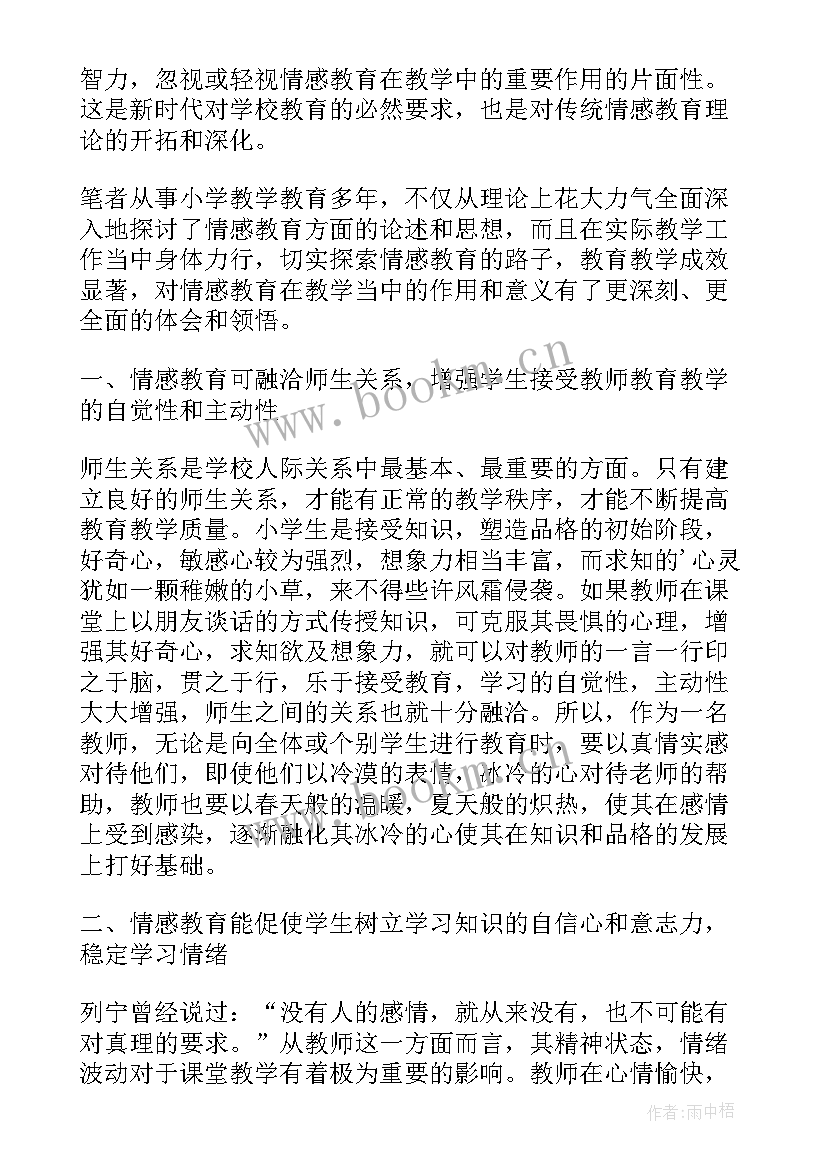 智力，忽视或轻视情感教育在教学中的重要作用的片面性。这是新时代对学校教育的必然要求，也是对传统情感教育理论的开拓和深化。

笔者从事小学教学教育多年，不仅从理论上花大力气全面深入地探讨了情感教育方面的论述和思想，而且在实际教学工作当中身体力行，切实探索情感教育的路子，教育教学成效显著，对情感教育在教学当中的作用和意义有了更深刻、更全面的体会和领悟。

一、情感教育可融洽师生关系，增强学生接受教师教育教学的自觉性和主动性

师生关系是学校人际关系中最基本、最重要的方面。只有建立良好的师生关系，才能有正常的教学秩序，才能不断提高教育教学质量。小学生是接受知识，塑造品格的初始阶段，好奇心，敏感心较为强烈，想象力相当丰富，而求知的'心灵犹如一颗稚嫩的小草，来不得些许风霜侵袭。如果教师在课堂上以朋友谈话的方式传授知识，可克服其畏惧的心理，增强其好奇心，求知欲及想象力，就可以对教师的一言一行印之于脑，贯之于行，乐于接受教育，学习的自觉性，主动性大大增强，师生之间的关系也就十分融洽。所以，作为一名教师，无论是向全体或个别学生进行教育时，要以真情实感对待他们，即使他们以冷漠的表情，冰冷的心对待老师的帮助，教师也要以春天般的温暖，夏天般的炽热，使其在感情上受到感染，逐渐融化其冰冷的心使其在知识和品格的发展上打好基础。

二、情感教育能促使学生树立学习知识的自信心和意志力，稳定学习情绪

列宁曾经说过：“没有人的感情，就从来没有，也不可能有对真理的要求。”从教师这一方面而言，其精神状态，情绪波动对于课堂教学有着极为重要的影响。教师在心情愉快，

www.bookm.cn

作者：雨中梧